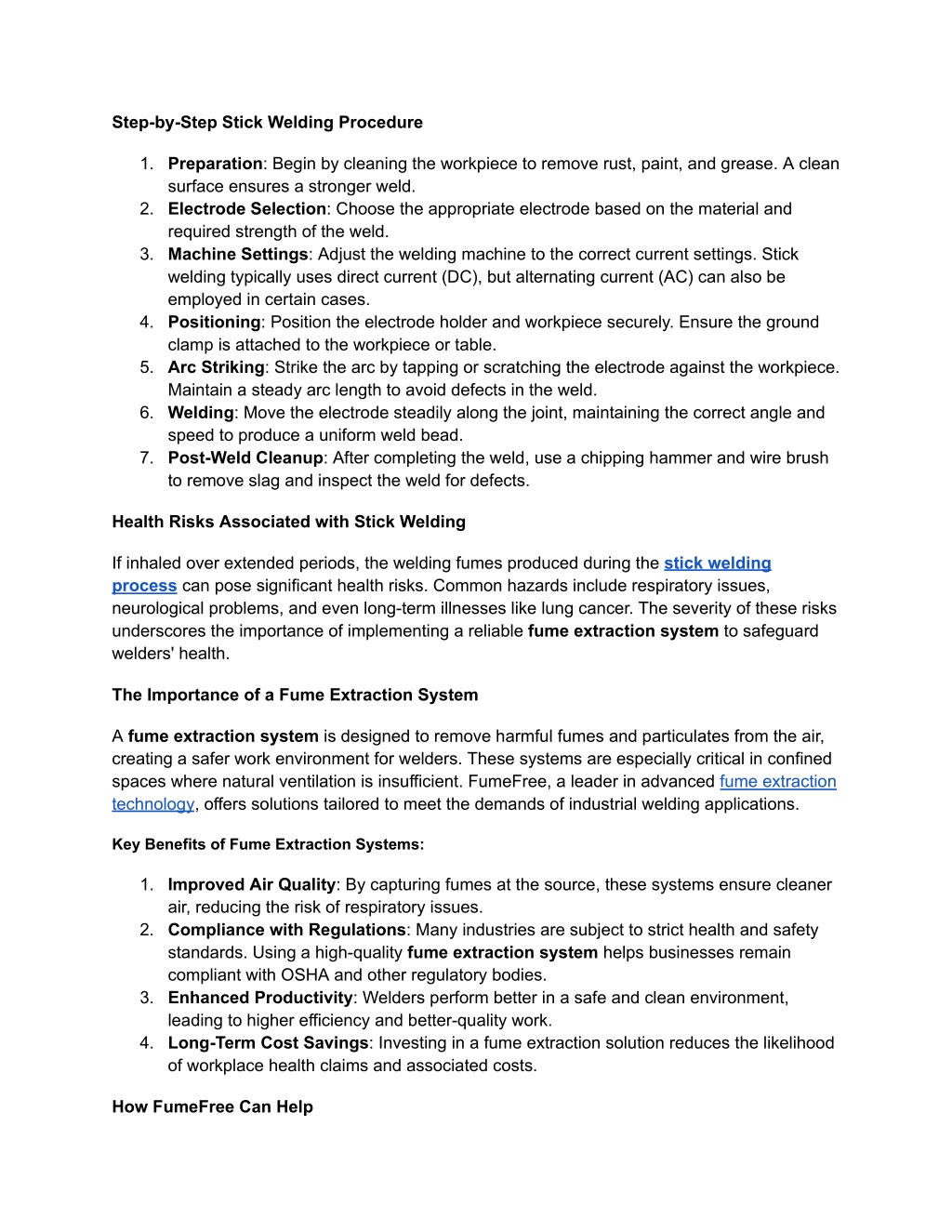 Step-by-Step Stick Welding Procedure

1. Preparation: Begin by cleaning the workpiece to remove rust, paint, and grease. A clean surface ensures a stronger weld.
2. Electrode Selection: Choose the appropriate electrode based on the material and required strength of the weld.
3. Machine Settings: Adjust the welding machine to the correct current settings. Stick welding typically uses direct current (DC), but alternating current (AC) can also be employed in certain cases.
4. Positioning: Position the electrode holder and workpiece securely. Ensure the ground clamp is attached to the workpiece or table.
5. Arc Striking: Strike the arc by tapping or scratching the electrode against the workpiece. Maintain a steady arc length to avoid defects in the weld.
6. Welding: Move the electrode steadily along the joint, maintaining the correct angle and speed to produce a uniform weld bead.
7. Post-Weld Cleanup: After completing the weld, use a chipping hammer and wire brush to remove slag and inspect the weld for defects.

Health Risks Associated with Stick Welding

If inhaled over extended periods, the welding fumes produced during the stick welding process can pose significant health risks. Common hazards include respiratory issues, neurological problems, and even long-term illnesses like lung cancer. The severity of these risks underscores the importance of implementing a reliable fume extraction system to safeguard welders' health.

The Importance of a Fume Extraction System

A fume extraction system is designed to remove harmful fumes and particulates from the air, creating a safer work environment for welders. These systems are especially critical in confined spaces where natural ventilation is insufficient. FumeFree, a leader in advanced fume extraction technology, offers solutions tailored to meet the demands of industrial welding applications.

Key Benefits of Fume Extraction Systems:

1. Improved Air Quality: By capturing fumes at the source, these systems ensure cleaner air, reducing the risk of respiratory issues.
2. Compliance with Regulations: Many industries are subject to strict health and safety standards. Using a high-quality fume extraction system helps businesses remain compliant with OSHA and other regulatory bodies.
3. Enhanced Productivity: Welders perform better in a safe and clean environment, leading to higher efficiency and better-quality work.
4. Long-Term Cost Savings: Investing in a fume extraction solution reduces the likelihood of workplace health claims and associated costs.

How FumeFree Can Help